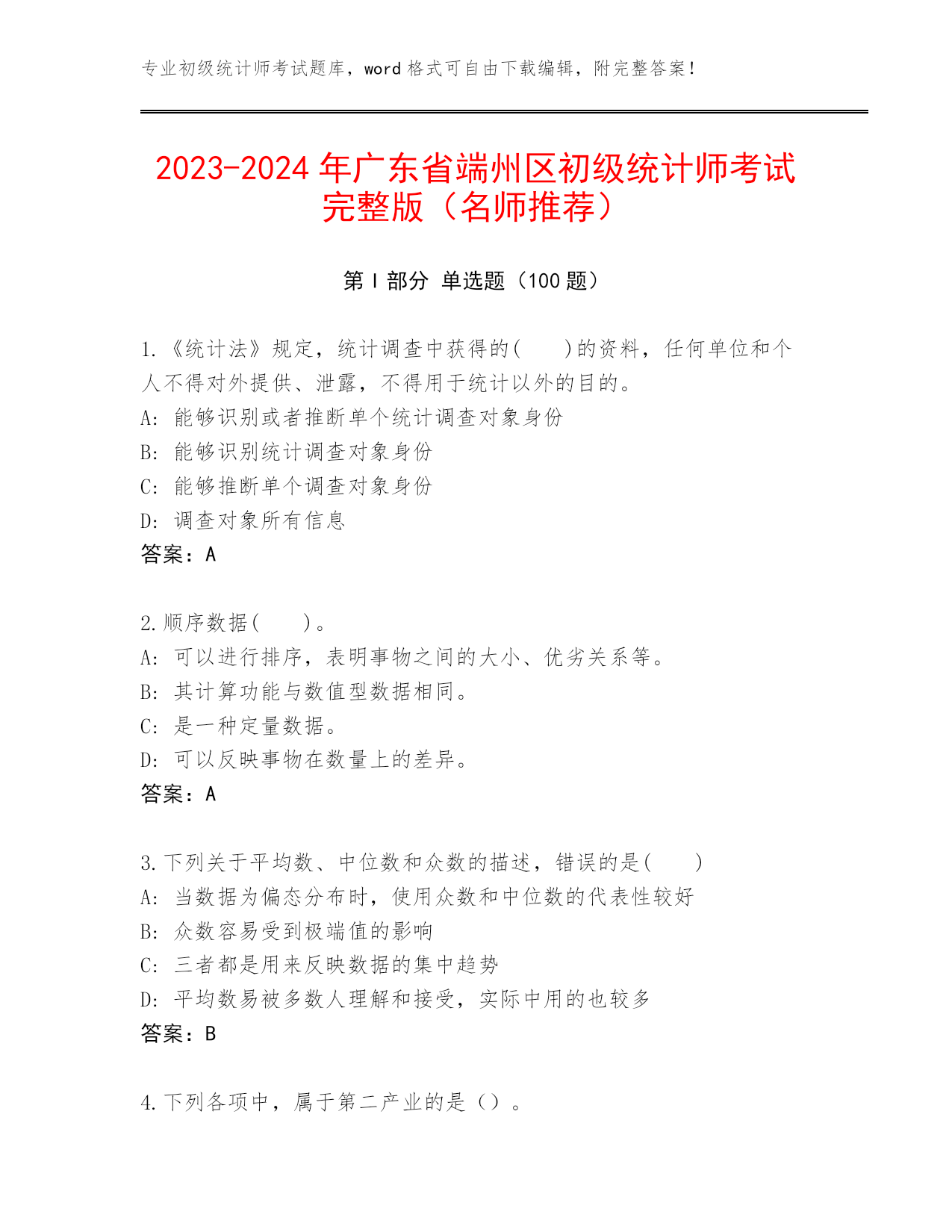 专业初级统计师考试题库，word 格式可自由下载编辑，附完整答案！

2023-2024 年广东省端州区初级统计师考试完整版（名师推荐）

第 I 部分 单选题（100 题）

1.《统计法》规定，统计调查中获得的(　　)的资料，任何单位和个人不得对外提供、泄露，不得用于统计以外的目的。
A: 能够识别或者推断单个统计调查对象身份
B: 能够识别统计调查对象身份
C: 能够推断单个调查对象身份
D: 调查对象所有信息
答案：A

2.顺序数据(　　)。
A: 可以进行排序，表明事物之间的大小、优劣关系等。
B: 其计算功能与数值型数据相同。
C: 是一种定量数据。
D: 可以反映事物在数量上的差异。
答案：A

3.下列关于平均数、中位数和众数的描述，错误的是(　　)
A: 当数据为偏态分布时，使用众数和中位数的代表性较好
B: 众数容易受到极端值的影响
C: 三者都是用来反映数据的集中趋势
D: 平均数易被多数人理解和接受，实际中用的也较多
答案：B

4.下列各项中，属于第二产业的是（）。